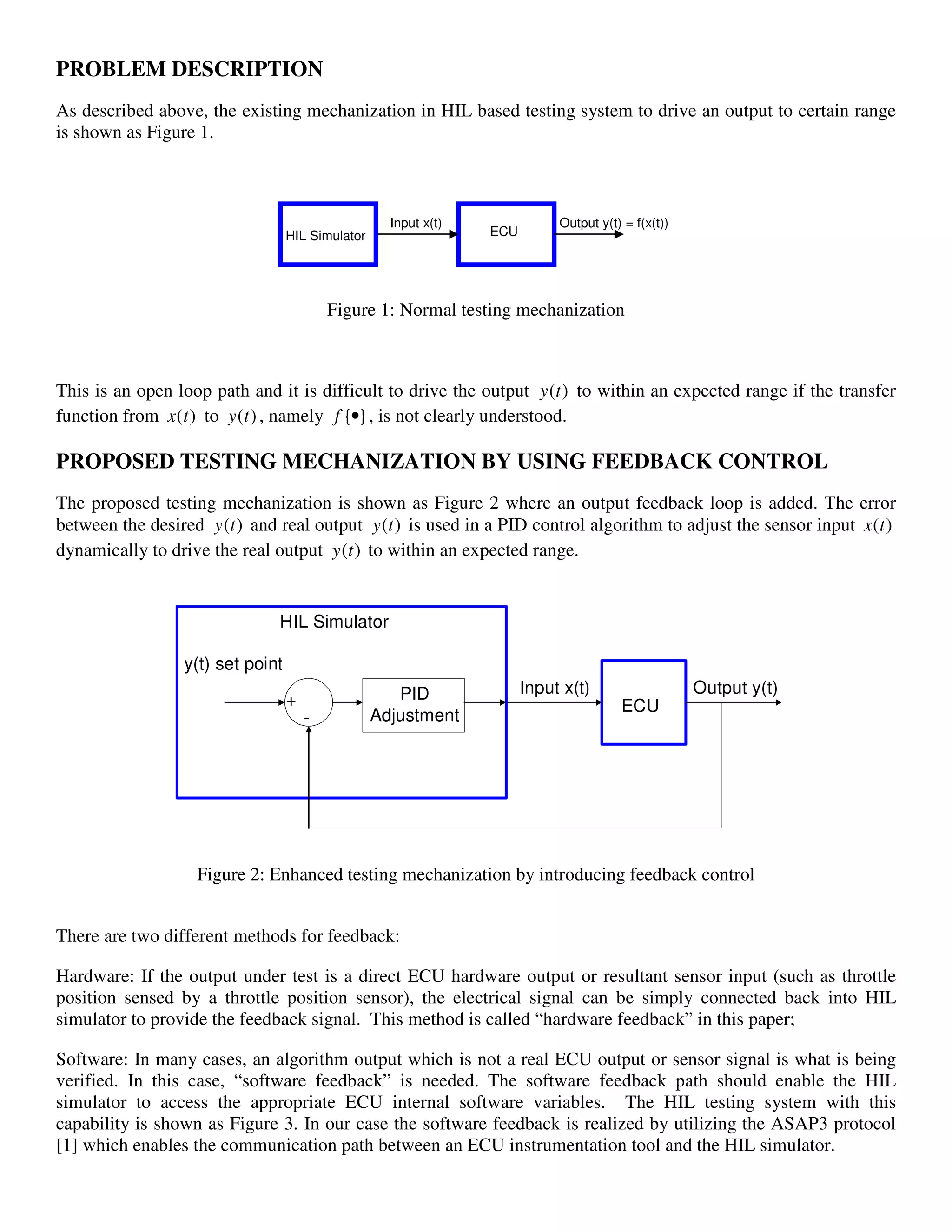 PROBLEM DESCRIPTION

As described above, the existing mechanization in HIL based testing system to drive an output to certain range is shown as Figure 1.

HIL Simulator

Input x(t)

ECU

Output y(t) = f(x(t))

Figure 1: Normal testing mechanization

This is an open loop path and it is difficult to drive the output $y(t)$ to within an expected range if the transfer function from $x(t)$ to $y(t)$, namely $f\{\bullet\}$, is not clearly understood.

PROPOSED TESTING MECHANIZATION BY USING FEEDBACK CONTROL

The proposed testing mechanization is shown as Figure 2 where an output feedback loop is added. The error between the desired $y(t)$ and real output $y(t)$ is used in a PID control algorithm to adjust the sensor input $x(t)$ dynamically to drive the real output $y(t)$ to within an expected range.

HIL Simulator

y(t) set point

+

-

PID Adjustment

Input x(t)

ECU

Output y(t)

Figure 2: Enhanced testing mechanization by introducing feedback control

There are two different methods for feedback:

Hardware: If the output under test is a direct ECU hardware output or resultant sensor input (such as throttle position sensed by a throttle position sensor), the electrical signal can be simply connected back into HIL simulator to provide the feedback signal. This method is called “hardware feedback” in this paper;

Software: In many cases, an algorithm output which is not a real ECU output or sensor signal is what is being verified. In this case, “software feedback” is needed. The software feedback path should enable the HIL simulator to access the appropriate ECU internal software variables. The HIL testing system with this capability is shown as Figure 3. In our case the software feedback is realized by utilizing the ASAP3 protocol [1] which enables the communication path between an ECU instrumentation tool and the HIL simulator.